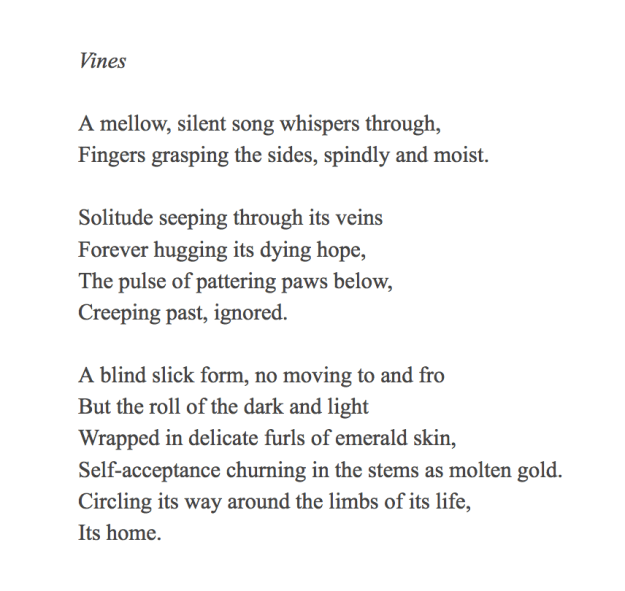 Vines

A mellow, silent song whispers through,
Fingers grasping the sides, spindly and moist.

Solitude seeping through its veins
Forever hugging its dying hope,
The pulse of pattering paws below,
Creeping past, ignored.

A blind slick form, no moving to and fro
But the roll of the dark and light
Wrapped in delicate furls of emerald skin,
Self-acceptance churning in the stems as molten gold.
Circling its way around the limbs of its life,
Its home.